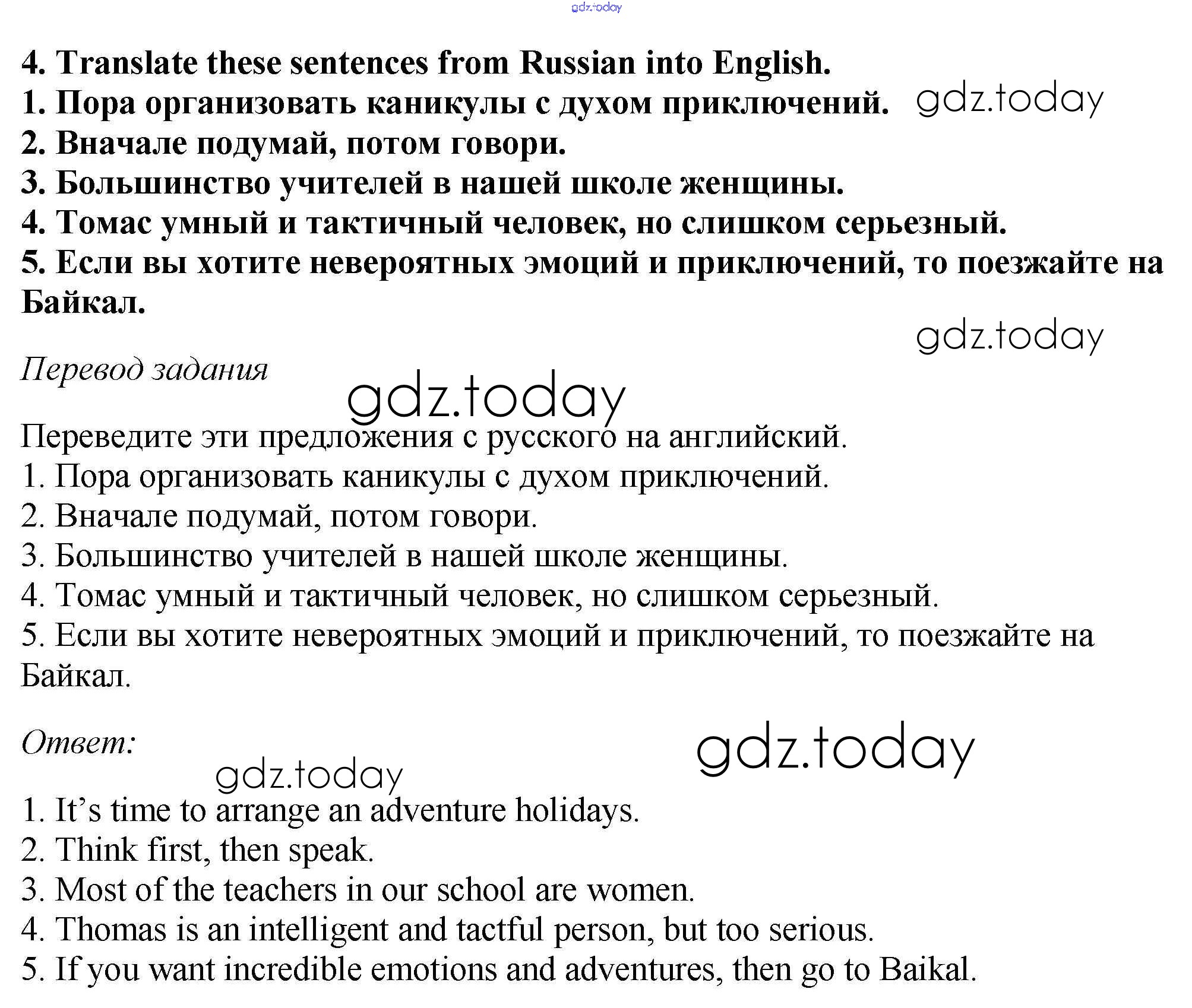 gdz.today

4. Translate these sentences from Russian into English.
1. Пора организовать каникулы с духом приключений. gdz.today
2. Вначале подумай, потом говори.
3. Большинство учителей в нашей школе женщины.
4. Томас умный и тактичный человек, но слишком серьезный.
5. Если вы хотите невероятных эмоций и приключений, то поезжайте на Байкал.

gdz.today

Перевод задания

gdz.today

Переведите эти предложения с русского на английский.
1. Пора организовать каникулы с духом приключений.
2. Вначале подумай, потом говори.
3. Большинство учителей в нашей школе женщины.
4. Томас умный и тактичный человек, но слишком серьезный.
5. Если вы хотите невероятных эмоций и приключений, то поезжайте на Байкал.

Ответ:

gdz.today

gdz.today

1. It’s time to arrange an adventure holidays.
2. Think first, then speak.
3. Most of the teachers in our school are women.
4. Thomas is an intelligent and tactful person, but too serious.
5. If you want incredible emotions and adventures, then go to Baikal.